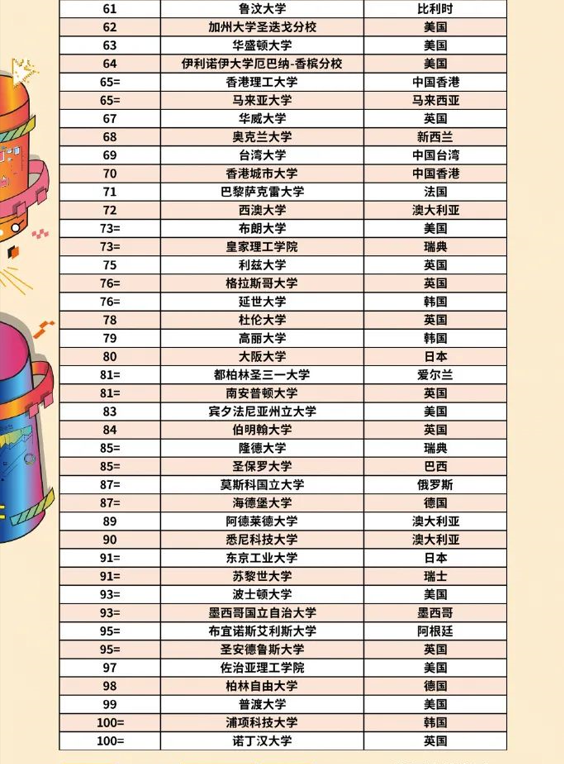 | 61 | 鲁汶大学 | 比利时 |
|---|---|---|
| 62 | 加州大学圣迭戈分校 | 美国 |
| 63 | 华盛顿大学 | 美国 |
| 64 | 伊利诺伊大学厄巴纳-香槟分校 | 美国 |
| 65= | 香港理工大学 | 中国香港 |
| 65= | 马来亚大学 | 马来西亚 |
| 67 | 华威大学 | 英国 |
| 68 | 奥克兰大学 | 新西兰 |
| 69 | 台湾大学 | 中国台湾 |
| 70 | 香港城市大学 | 中国香港 |
| 71 | 巴黎萨克雷大学 | 法国 |
| 72 | 西澳大学 | 澳大利亚 |
| 73= | 布朗大学 | 美国 |
| 73= | 皇家理工学院 | 瑞典 |
| 75 | 利兹大学 | 英国 |
| 76= | 格拉斯哥大学 | 英国 |
| 76= | 延世大学 | 韩国 |
| 78 | 杜伦大学 | 英国 |
| 79 | 高丽大学 | 韩国 |
| 80 | 大阪大学 | 日本 |
| 81= | 都柏林圣三一大学 | 爱尔兰 |
| 81= | 南安普顿大学 | 英国 |
| 83 | 宾夕法尼亚州立大学 | 美国 |
| 84 | 伯明翰大学 | 英国 |
| 85= | 隆德大学 | 瑞典 |
| 85= | 圣保罗大学 | 巴西 |
| 87= | 莫斯科国立大学 | 俄罗斯 |
| 87= | 海德堡大学 | 德国 |
| 89 | 阿德莱德大学 | 澳大利亚 |
| 90 | 悉尼科技大学 | 澳大利亚 |
| 91= | 东京工业大学 | 日本 |
| 91= | 苏黎世大学 | 瑞士 |
| 93= | 波士顿大学 | 美国 |
| 93= | 墨西哥国立自治大学 | 墨西哥 |
| 95= | 布宜诺斯艾利斯大学 | 阿根廷 |
| 95= | 圣安德鲁斯大学 | 英国 |
| 97 | 佐治亚理工学院 | 美国 |
| 98 | 柏林自由大学 | 德国 |
| 99 | 普渡大学 | 美国 |
| 100= | 浦项科技大学 | 韩国 |
| 100= | 诺丁汉大学 | 英国 |